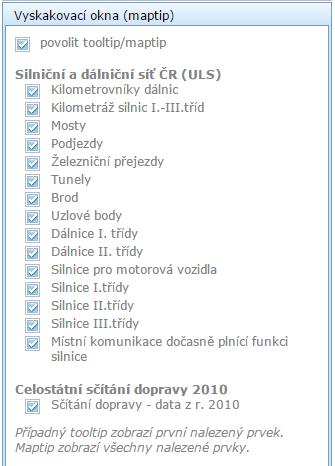 Vyskakovací okna (maptip)

povolit tooltip/maptip

Silniční a dálniční síť ČR (ULS)

Kilometrovníky dálnic
Kilometráž silnic I.-III.tříd
Mosty
Podjezdy
Železniční přejezdy
Tunely
Brod
Uzlové body
Dálnice I. třídy
Dálnice II. třídy
Silnice pro motorová vozidla
Silnice I.třídy
Silnice II.třídy
Silnice III.třídy
Místní komunikace dočasně plnící funkci silnice

Celostátní sčítání dopravy 2010

Sčítání dopravy - data z r. 2010

Případný tooltip zobrazí první nalezený prvek. Maptip zobrazí všechny nalezené prvky.